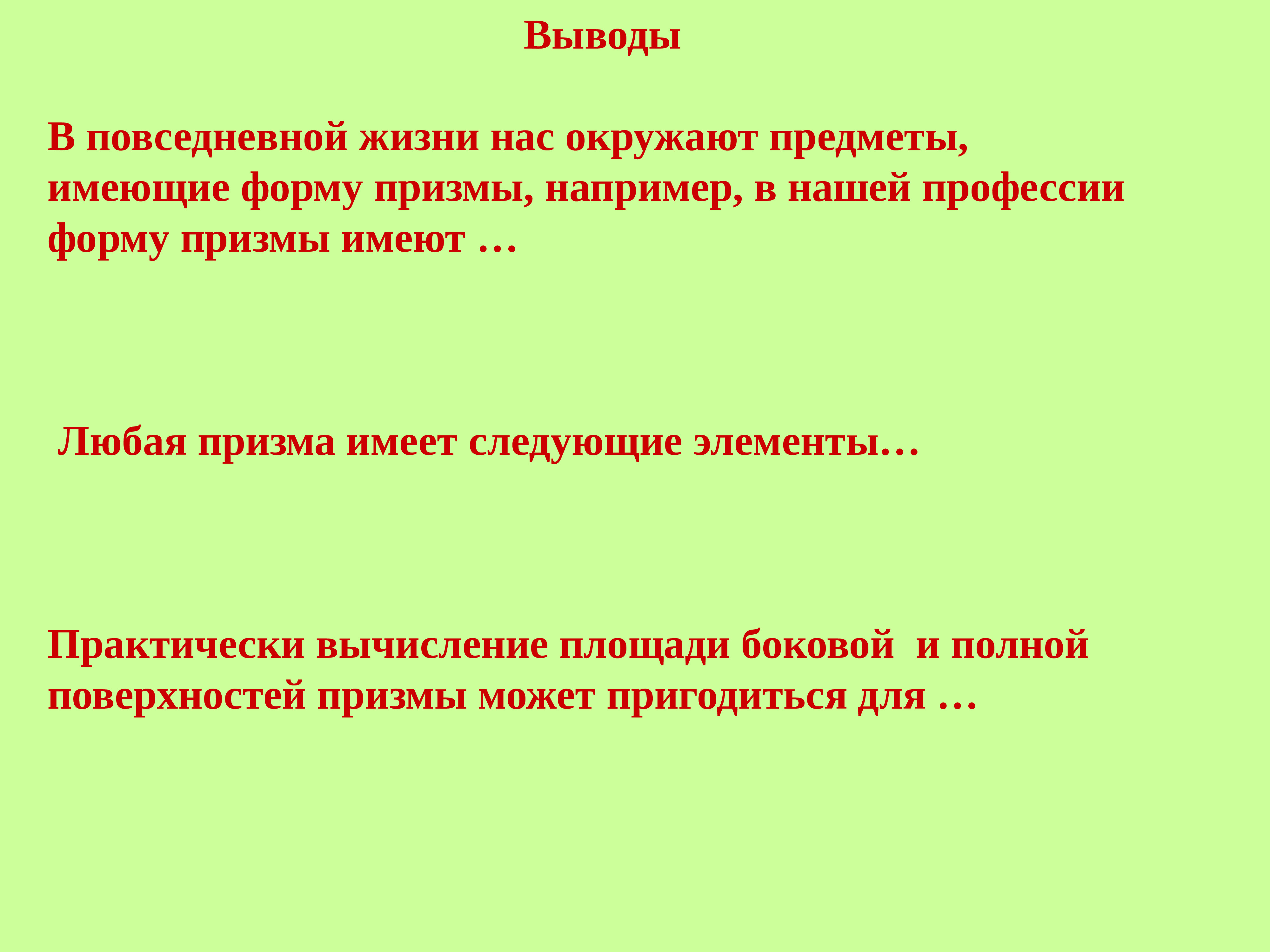 Выводы

В повседневной жизни нас окружают предметы, имеющие форму призмы, например, в нашей профессии форму призмы имеют …

Любая призма имеет следующие элементы…

Практически вычисление площади боковой  и полной поверхностей призмы может пригодиться для …